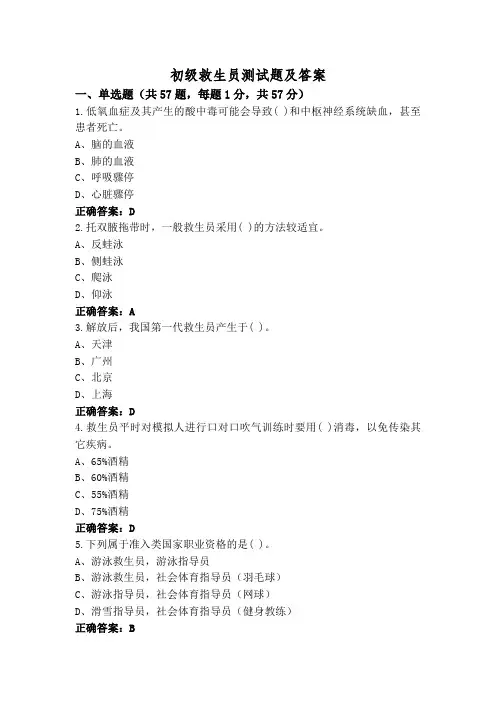 初级救生员测试题及答案

一、单选题（共57题，每题1分，共57分）

1.低氧血症及其产生的酸中毒可能会导致( )和中枢神经系统缺血，甚至患者死亡。

A、脑的血液

B、肺的血液

C、呼吸骤停

D、心脏骤停

正确答案：D

2.托双腋拖带时，一般救生员采用( )的方法较适宜。

A、反蛙泳

B、侧蛙泳

C、爬泳

D、仰泳

正确答案：A

3.解放后，我国第一代救生员产生于( )。

A、天津

B、广州

C、北京

D、上海

正确答案：D

4.救生员平时对模拟人进行口对口吹气训练时要用( )消毒，以免传染其它疾病。

A、65%酒精

B、60%酒精

C、55%酒精

D、75%酒精

正确答案：D

5.下列属于准入类国家职业资格的是( )。

A、游泳救生员，游泳指导员

B、游泳救生员，社会体育指导员（羽毛球）

C、游泳指导员，社会体育指导员（网球）

D、滑雪指导员，社会体育指导员（健身教练）

正确答案：B